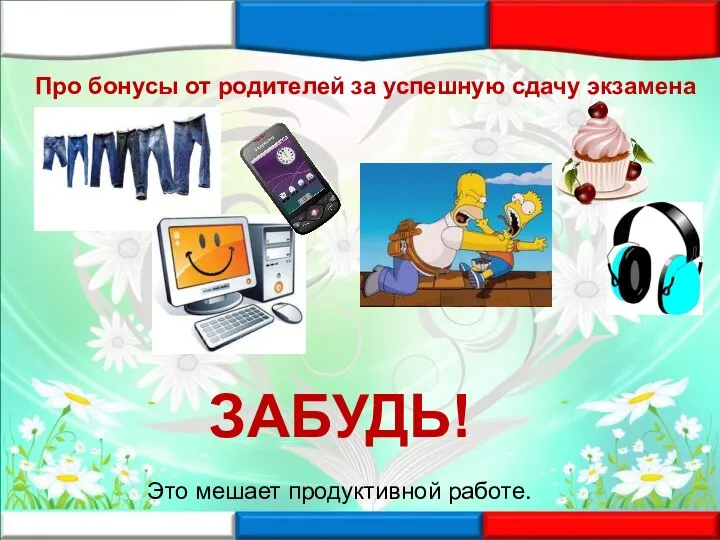 Про бонусы от родителей за успешную сдачу экзамена

ЗАБУДЬ!

Это мешает продуктивной работе.